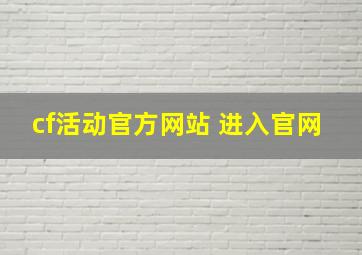 cf活动官方网站 进入官网